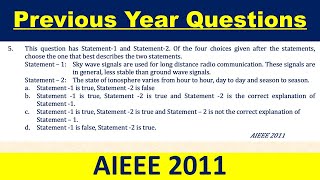 Previous Year Questions

5. This question has Statement-1 and Statement-2. Of the four choices given after the statements, choose the one that best describes the two statements.

Statement – 1: Sky wave signals are used for long distance radio communication. These signals are in general, less stable than ground wave signals.

Statement – 2: The state of ionosphere varies from hour to hour, day to day and season to season.

a. Statement -1 is true, Statement -2 is false

b. Statement -1 is true, Statement -2 is true and Statement -2 is the correct explanation of Statement -1.

c. Statement -1 is true, Statement -2 is true and Statement – 2 is not the correct explanation of Statement – 1.

d. Statement -1 is false, Statement -2 is true.

AIEEE 2011

AIEEE 2011